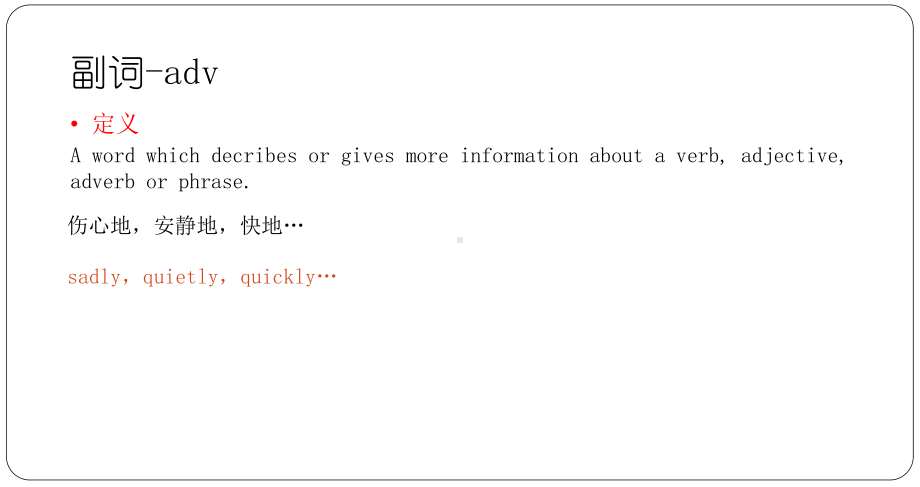 副词-adv

• 定义

A word which decribes or gives more information about a verb, adjective, adverb or phrase.

伤心地，安静地，快地…

sadly，quietly，quickly…